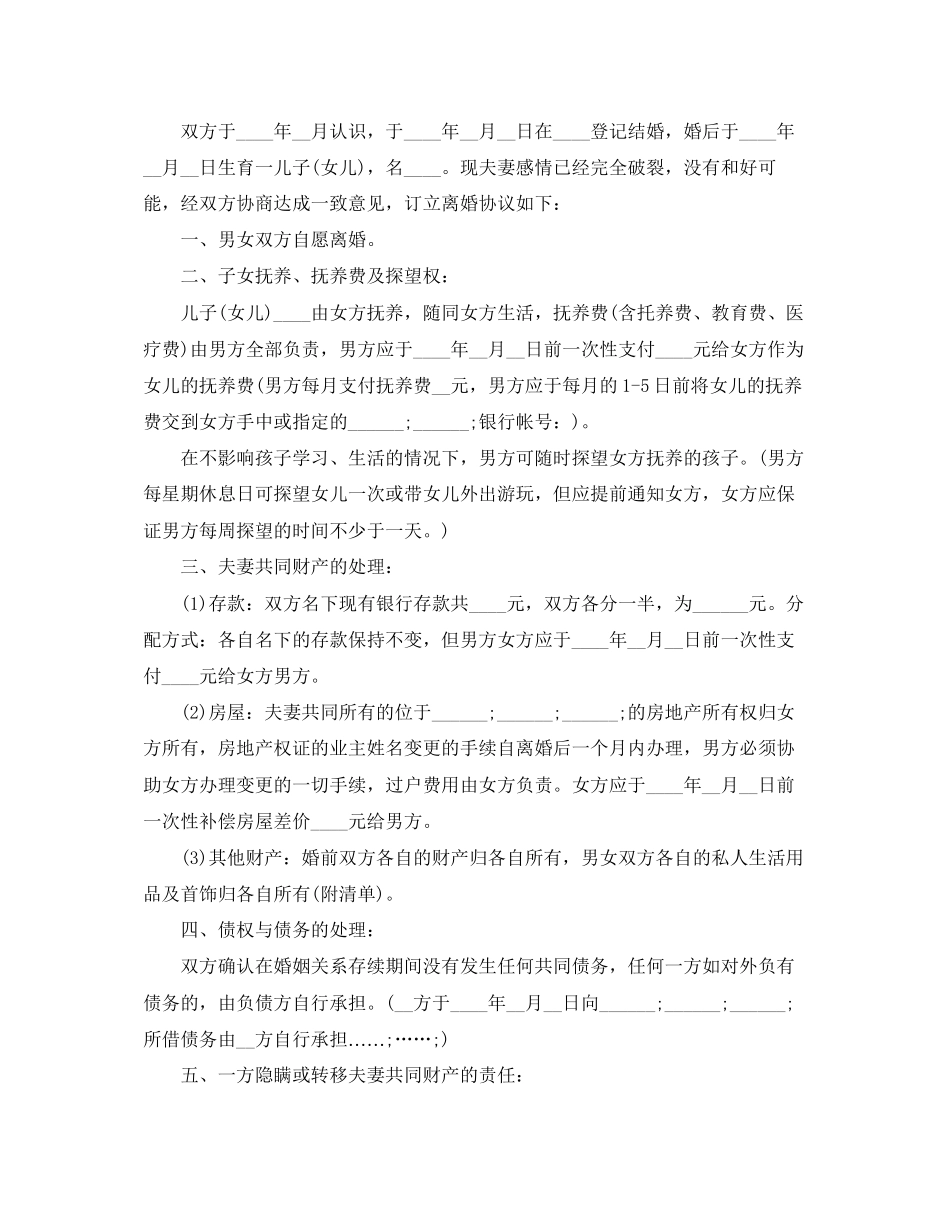 双方于____年____月认识，于____年____月____日在____登记结婚，婚后于____年____月____日生育一儿子(女儿)，名____。现夫妻感情已经完全破裂，没有和好可能，经双方协商达成一致意见，订立离婚协议如下：

一、男女双方自愿离婚。

二、子女抚养、抚养费及探望权：

儿子(女儿)____由女方抚养，随同女方生活，抚养费(含托养费、教育费、医疗费)由男方全部负责，男方应于____年____月____日前一次性支付____元给女方作为女儿的抚养费(男方每月支付抚养费____元，男方应于每月的1-5日前将女儿的抚养费交到女方手中或指定的____;____;银行帐号：)。

在不影响孩子学习、生活的情况下，男方可随时探望女方抚养的孩子。(男方每星期休息日可探望女儿一次或带女儿外出游玩，但应提前通知女方，女方应保证男方每周探望的时间不少于一天。)

三、夫妻共同财产的处理：

(1)存款：双方名下现有银行存款共____元，双方各分一半，为____元。分配方式：各自名下的存款保持不变，但男方女方应于____年____月____日前一次性支付____元给女方男方。

(2)房屋：夫妻共同所有的位于____;____;____;的房地产所有权归女方所有，房地产权证的业主姓名变更的手续自离婚后一个月内办理，男方必须协助女方办理变更的一切手续，过户费用由女方负责。女方应于____年____月____日前一次性补偿房屋差价____元给男方。

(3)其他财产：婚前双方各自的财产归各自所有，男女双方各自的私人生活用品及首饰归各自所有(附清单)。

四、债权与债务的处理：

双方确认在婚姻关系存续期间没有发生任何共同债务，任何一方如对外负有债务的，由负债方自行承担。(____方于____年____月____日向____;____;____;所借债务由____方自行承担......;……;)

五、一方隐瞒或转移夫妻共同财产的责任：